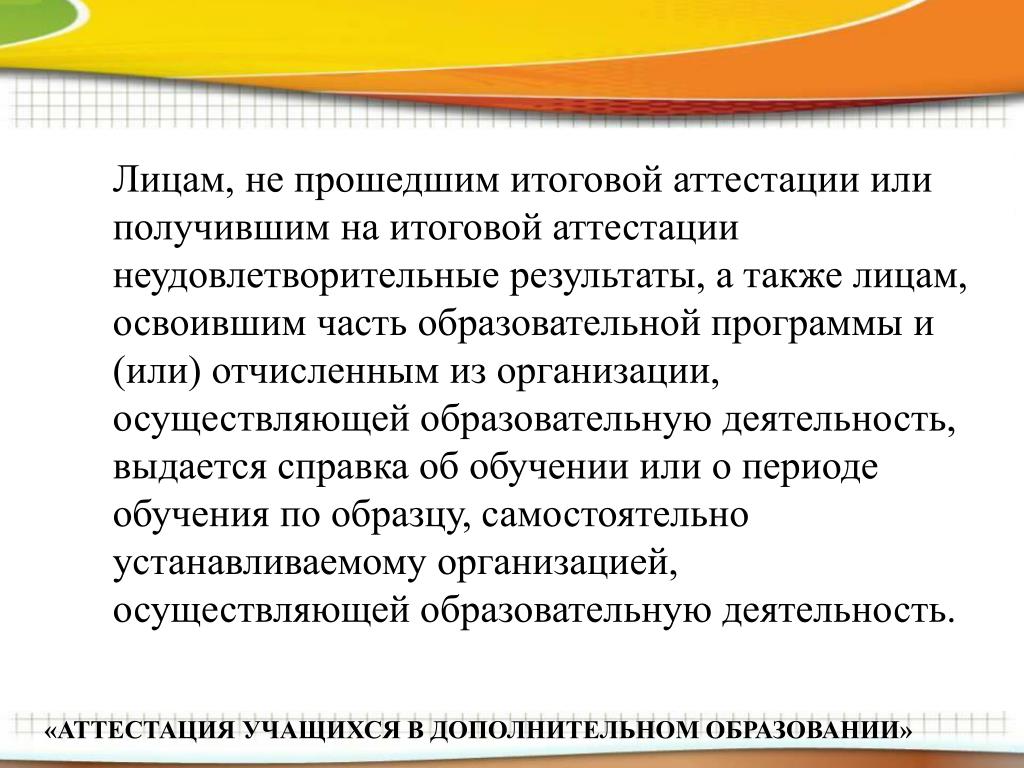 Лицам, не прошедшим итоговой аттестации или получившим на итоговой аттестации неудовлетворительные результаты, а также лицам, освоившим часть образовательной программы и (или) отчисленным из организации, осуществляющей образовательную деятельность, выдается справка об обучении или о периоде обучения по образцу, самостоятельно устанавливаемому организацией, осуществляющей образовательную деятельность.

«АТТЕСТАЦИЯ УЧАЩИХСЯ В ДОПОЛНИТЕЛЬНОМ ОБРАЗОВАНИИ»